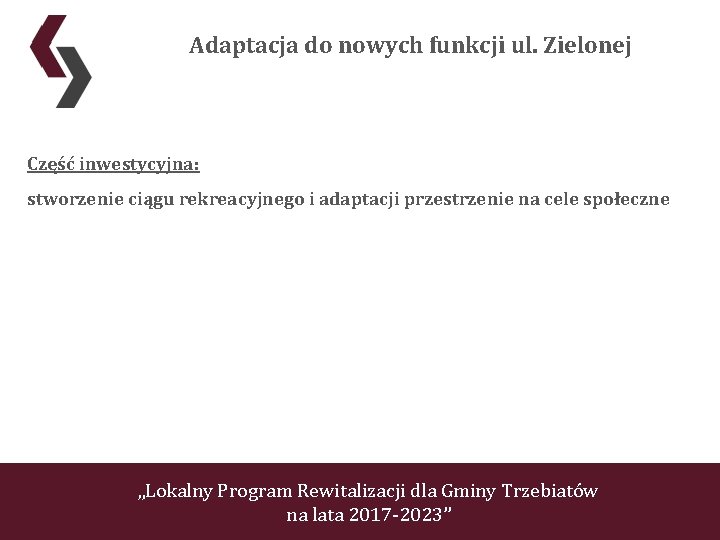 Adaptacja do nowych funkcji ul. Zielonej

Część inwestycyjna:

stworzenie ciągu rekreacyjnego i adaptacji przestrzenie na cele społeczne

„Lokalny Program Rewitalizacji dla Gminy Trzebiatów
na lata 2017-2023"